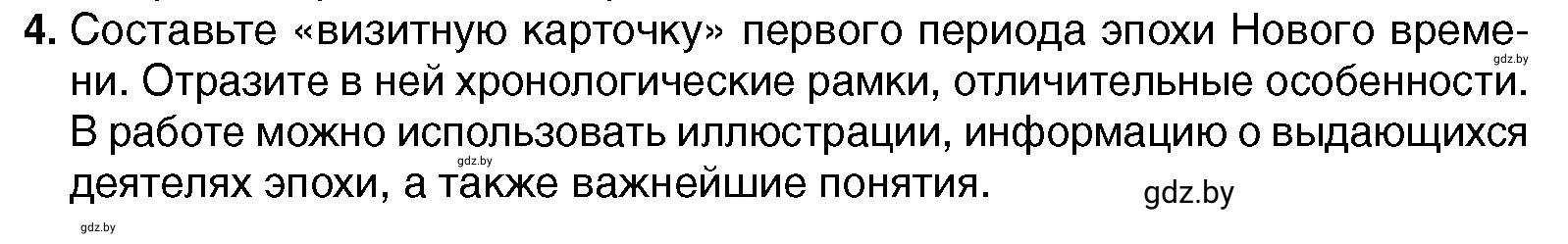 4. Составьте «визитную карточку» первого периода эпохи Нового времени. Отразите в ней хронологические рамки, отличительные особенности. В работе можно использовать иллюстрации, информацию о выдающихся деятелях эпохи, а также важнейшие понятия.

gdz.by

gdz.by

gdz.by

gdz.by